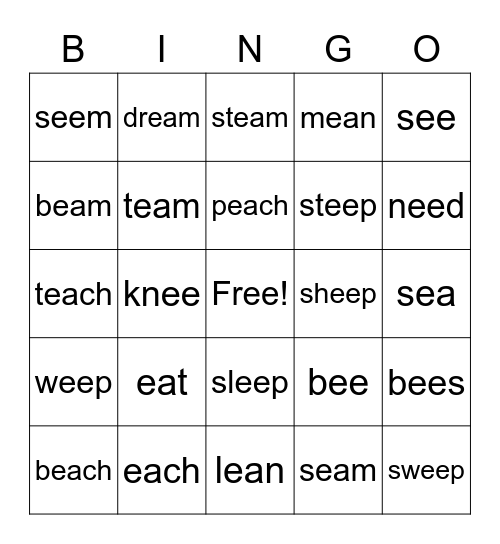 | B | I | N | G | O |
|---|---|---|---|---|
| seem | dream | steam | mean | see |
| beam | team | peach | steep | need |
| teach | knee | Free! | sheep | sea |
| weep | eat | sleep | bee | bees |
| beach | each | lean | seam | sweep |